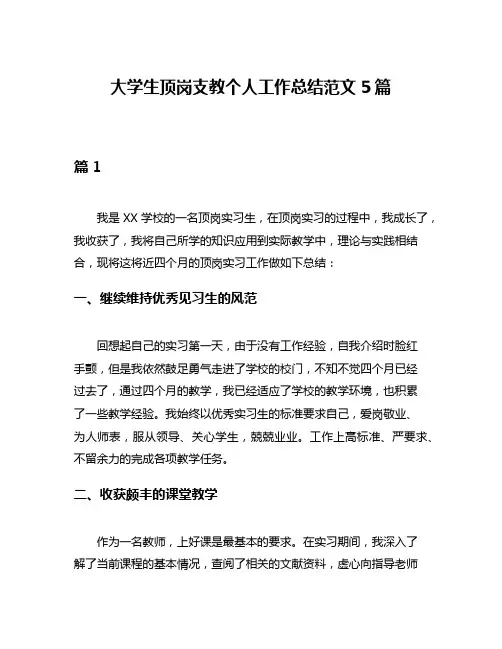 大学生顶岗支教个人工作总结范文 5 篇

篇 1

我是 XX 学校的一名顶岗实习生，在顶岗实习的过程中，我成长了，我收获了，我将自己所学的知识应用到实际教学中，理论与实践相结合，现将这将近四个月的顶岗实习工作做如下总结：

一、继续维持优秀见习生的风范

回想起自己的实习第一天，由于没有工作经验，自我介绍时脸红手颤，但是我依然鼓足勇气走进了学校的校门，不知不觉四个月已经过去了，通过四个月的教学，我已经适应了学校的教学环境，也积累了一些教学经验。我始终以优秀实习生的标准要求自己，爱岗敬业、为人师表，服从领导、关心学生，兢兢业业。工作上高标准、严要求、不留余力的完成各项教学任务。

二、收获颇丰的课堂教学

作为一名教师，上好课是最基本的要求。在实习期间，我深入了解了当前课程的基本情况，查阅了相关的文献资料，虚心向指导老师